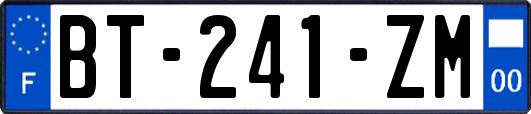 F

BT-241-ZM

00